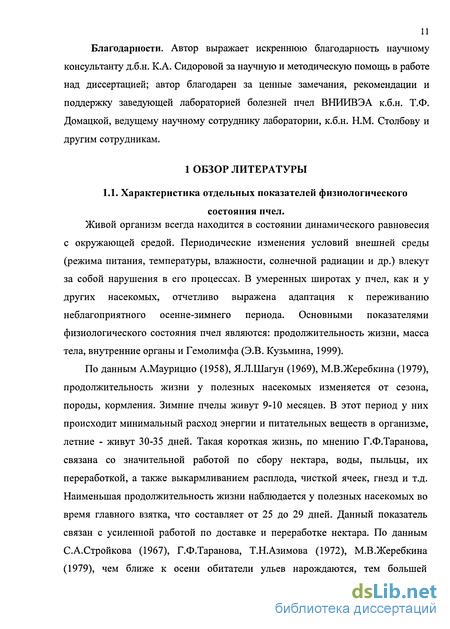 11

Благодарности. Автор выражает искреннюю благодарность научному консультанту д.б.н. К.А. Сидоровой за научную и методическую помощь в работе над диссертацией; автор благодарен за ценные замечания, рекомендации и поддержку заведующей лабораторией болезней пчел ВНИИВЭА к.б.н. Т.Ф. Домацкой, ведущему научному сотруднику лаборатории, к.б.н. Н.М. Столбову и другим сотрудникам.

1 ОБЗОР ЛИТЕРАТУРЫ

1.1. Характеристика отдельных показателей физиологического состояния пчел.

Живой организм всегда находится в состоянии динамического равновесия с окружающей средой. Периодические изменения условий внешней среды (режима питания, температуры, влажности, солнечной радиации и др.) влекут за собой нарушения в его процессах. В умеренных широтах у пчел, как и у других насекомых, отчетливо выражена адаптация к переживанию неблагоприятного осенне-зимнего периода. Основными показателями физиологического состояния пчел являются: продолжительность жизни, масса тела, внутренние органы и Гемолимфа (Э.В. Кузьмина, 1999).

По данным А.Маурицио (1958), Я.Л.Шагун (1969), М.В.Жеребкина (1979), продолжительность жизни у полезных насекомых изменяется от сезона, породы, кормления. Зимние пчелы живут 9-10 месяцев. В этот период у них происходит минимальный расход энергии и питательных веществ в организме, летние - живут 30-35 дней. Такая короткая жизнь, по мнению Г.Ф.Таранова, связана со значительной работой по сбору нектара, воды, пыльцы, их переработкой, а также выкармливанием расплода, чисткой ячеек, гнезд и т.д. Наименьшая продолжительность жизни наблюдается у полезных насекомых во время главного взятка, что составляет от 25 до 29 дней. Данный показатель связан с усиленной работой по доставке и переработке нектара. По данным С.А.Стройкова (1967), Г.Ф.Таранова, Т.Н.Азимова (1972), М.В.Жеребкина (1979), чем ближе к осени обитатели ульев нарождаются, тем большей

dsLib.net
библиотека диссертаций